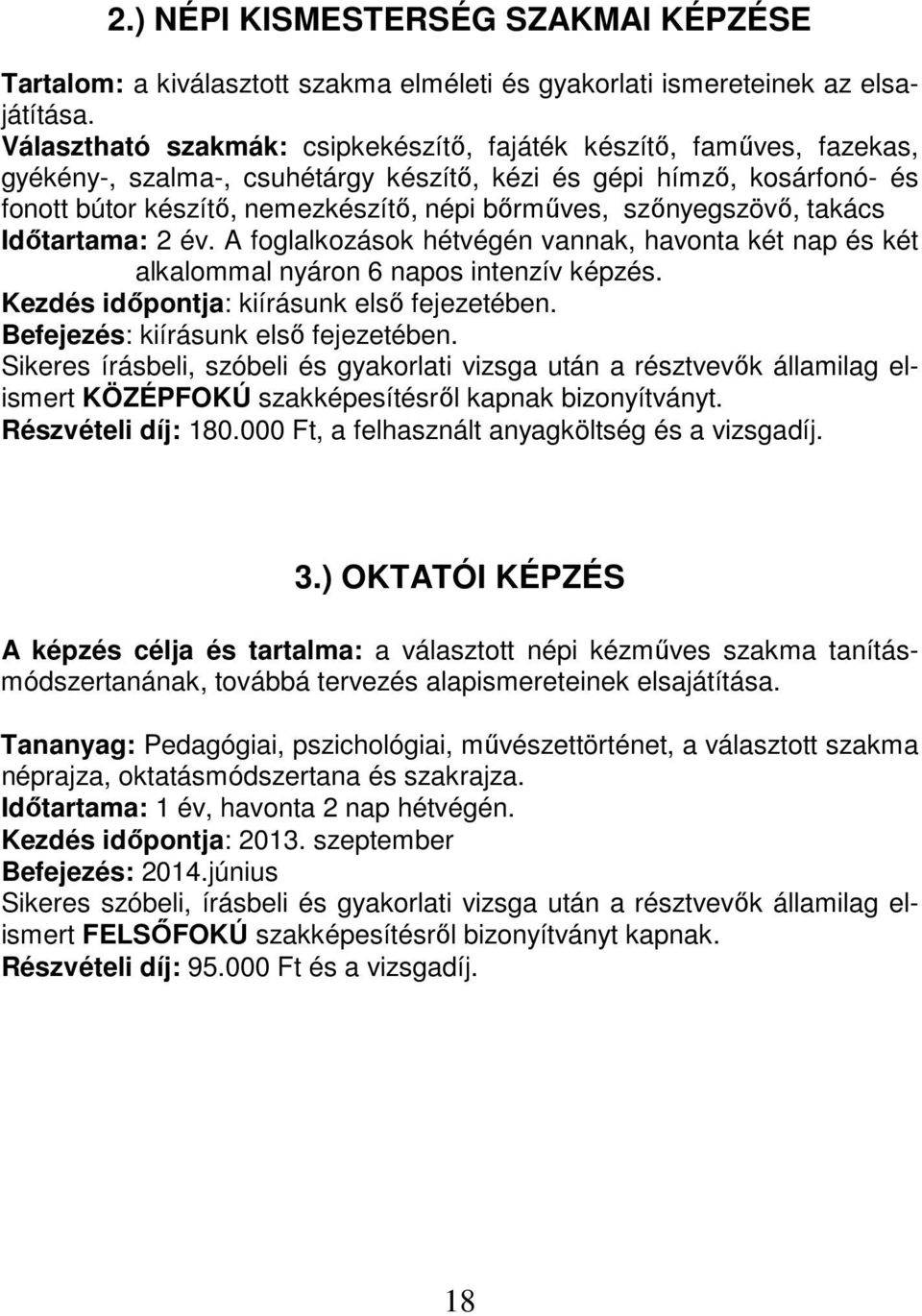 2.) NÉPI KISMESTERSÉG SZAKMAI KÉPZÉSE

Tartalom: a kiválasztott szakma elméleti és gyakorlati ismereteinek az elsajátítása.
Választható szakmák: csipkekészítő, fajáték készítő, faműves, fazekas, gyékény-, szalma-, csuhétárgy készítő, kézi és gépi hímző, kosárfonó- és fonott bútor készítő, nemezkészítő, népi bőrműves, szőnyegszövő, takács
Időtartama: 2 év. A foglalkozások hétvégén vannak, havonta két nap és két alkalommal nyáron 6 napos intenzív képzés.
Kezdés időpontja: kiírásunk első fejezetében.
Befejezés: kiírásunk első fejezetében.
Sikeres írásbeli, szóbeli és gyakorlati vizsga után a résztvevők államilag elismert KÖZÉPFOKÚ szakképesítésről kapnak bizonyítványt.
Részvételi díj: 180.000 Ft, a felhasznált anyagköltség és a vizsgadíj.

3.) OKTATÓI KÉPZÉS

A képzés célja és tartalma: a választott népi kézműves szakma tanításmódszertanának, továbbá tervezés alapismereteinek elsajátítása.

Tananyag: Pedagógiai, pszichológiai, művészettörténet, a választott szakma néprajza, oktatásmódszertana és szakrajza.
Időtartama: 1 év, havonta 2 nap hétvégén.
Kezdés időpontja: 2013. szeptember
Befejezés: 2014.június
Sikeres szóbeli, írásbeli és gyakorlati vizsga után a résztvevők államilag elismert FELSŐFOKÚ szakképesítésről bizonyítványt kapnak.
Részvételi díj: 95.000 Ft és a vizsgadíj.

18